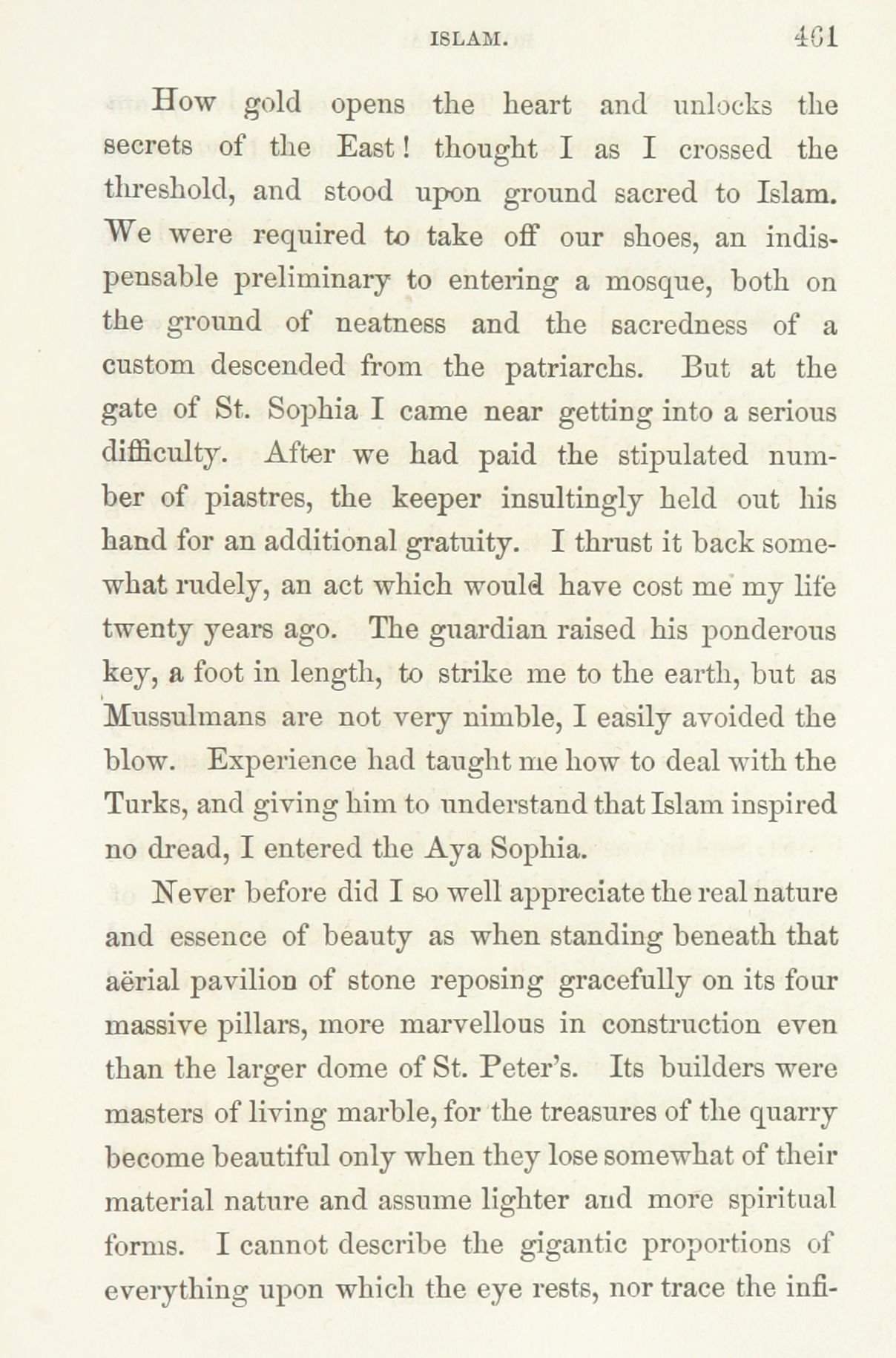 ISLAM. 461

How gold opens the heart and unlocks the secrets of the East! thought I as I crossed the threshold, and stood upon ground sacred to Islam. We were required to take off our shoes, an indispensable preliminary to entering a mosque, both on the ground of neatness and the sacredness of a custom descended from the patriarchs. But at the gate of St. Sophia I came near getting into a serious difficulty. After we had paid the stipulated number of piastres, the keeper insultingly held out his hand for an additional gratuity. I thrust it back somewhat rudely, an act which would have cost me my life twenty years ago. The guardian raised his ponderous key, a foot in length, to strike me to the earth, but as Mussulmans are not very nimble, I easily avoided the blow. Experience had taught me how to deal with the Turks, and giving him to understand that Islam inspired no dread, I entered the Aya Sophia.

Never before did I so well appreciate the real nature and essence of beauty as when standing beneath that aërial pavilion of stone reposing gracefully on its four massive pillars, more marvellous in construction even than the larger dome of St. Peter's. Its builders were masters of living marble, for the treasures of the quarry become beautiful only when they lose somewhat of their material nature and assume lighter and more spiritual forms. I cannot describe the gigantic proportions of everything upon which the eye rests, nor trace the infi-